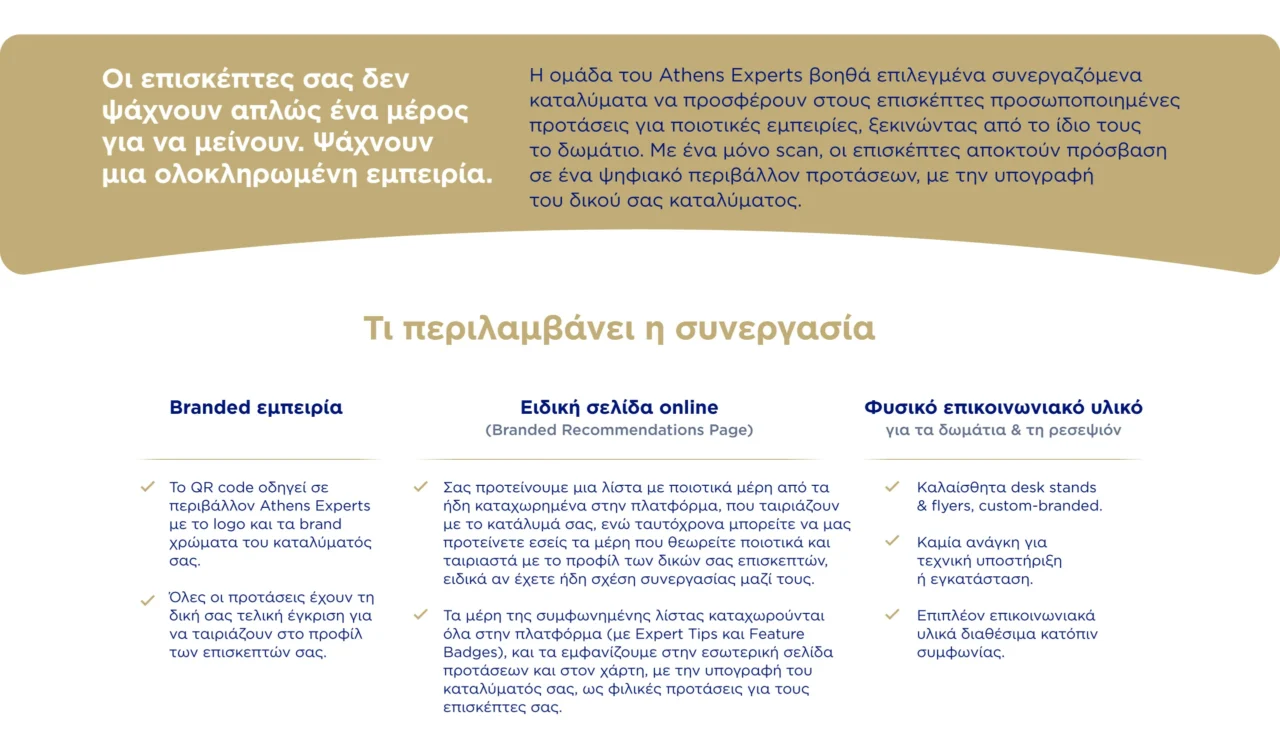 Οι επισκέπτες σας δεν ψάχνουν απλώς ένα μέρος για να μείνουν. Ψάχνουν μια ολοκληρωμένη εμπειρία.

Η ομάδα του Athens Experts βοηθά επιλεγμένα συνεργαζόμενα καταλύματα να προσφέρουν στους επισκέπτες προσωποποιημένες προτάσεις για ποιοτικές εμπειρίες, ξεκινώντας από το ίδιο τους το δωμάτιο. Με ένα μόνο scan, οι επισκέπτες αποκτούν πρόσβαση σε ένα ψηφιακό περιβάλλον προτάσεων, με την υπογραφή του δικού σας καταλύματος.

Τι περιλαμβάνει η συνεργασία

Branded εμπειρία

Το QR code οδηγεί σε περιβάλλον Athens Experts με το logo και τα brand χρώματα του καταλύματός σας.

Όλες οι προτάσεις έχουν τη δική σας τελική έγκριση για να ταιριάζουν στο προφίλ των επισκεπτών σας.

Ειδική σελίδα online
(Branded Recommendations Page)

Σας προτείνουμε μια λίστα με ποιοτικά μέρη από τα ήδη καταχωρημένα στην πλατφόρμα, που ταιριάζουν με το κατάλυμά σας, ενώ ταυτόχρονα μπορείτε να μας προτείνετε εσείς τα μέρη που θεωρείτε ποιοτικά και ταιριαστά με το προφίλ των δικών σας επισκεπτών, ειδικά αν έχετε ήδη σχέση συνεργασίας μαζί τους.

Τα μέρη της συμφωνημένης λίστας καταχωρούνται όλα στην πλατφόρμα (με Expert Tips και Feature Badges), και τα εμφανίζουμε στην εσωτερική σελίδα προτάσεων και στον χάρτη, με την υπογραφή του καταλύματός σας, ως φιλικές προτάσεις για τους επισκέπτες σας.

Φυσικό επικοινωνιακό υλικό
για τα δωμάτια & τη ρεσεψιόν

Καλαίσθητα desk stands & flyers, custom-branded.

Καμία ανάγκη για τεχνική υποστήριξη ή εγκατάσταση.

Επιπλέον επικοινωνιακά υλικά διαθέσιμα κατόπιν συμφωνίας.